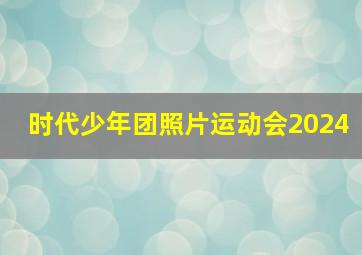 时代少年团照片运动会2024